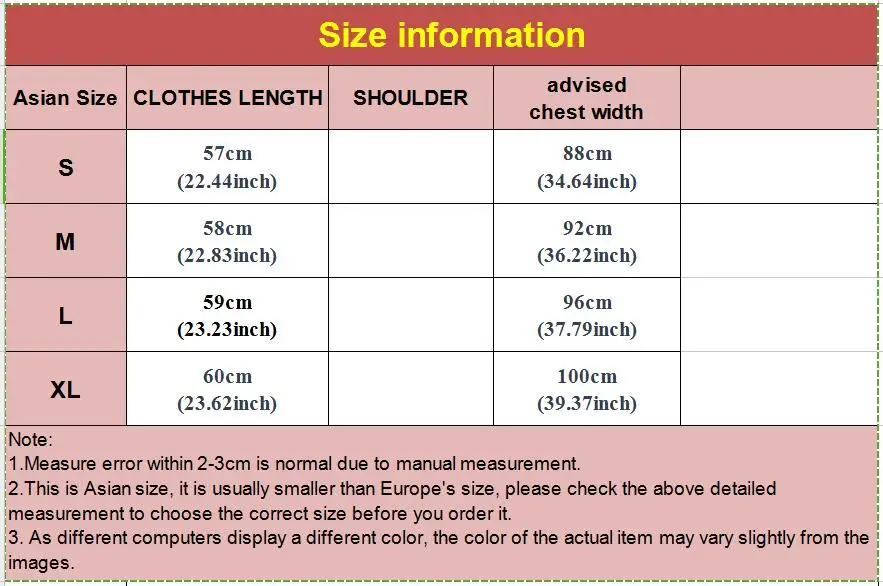 Size information

| Asian Size | CLOTHES LENGTH | SHOULDER | advised chest width | |
|---|---|---|---|---|
| S | 57cm (22.44inch) | | 88cm (34.64inch) | |
| M | 58cm (22.83inch) | | 92cm (36.22inch) | |
| L | 59cm (23.23inch) | | 96cm (37.79inch) | |
| XL | 60cm (23.62inch) | | 100cm (39.37inch) | |

Note:
1.Measure error within 2-3cm is normal due to manual measurement.
2.This is Asian size, it is usually smaller than Europe's size, please check the above detailed measurement to choose the correct size before you order it.
3. As different computers display a different color, the color of the actual item may vary slightly from the images.